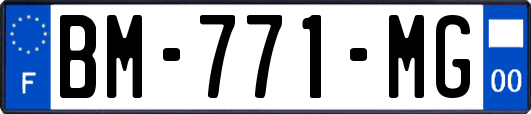 F

BM-771-MG

00